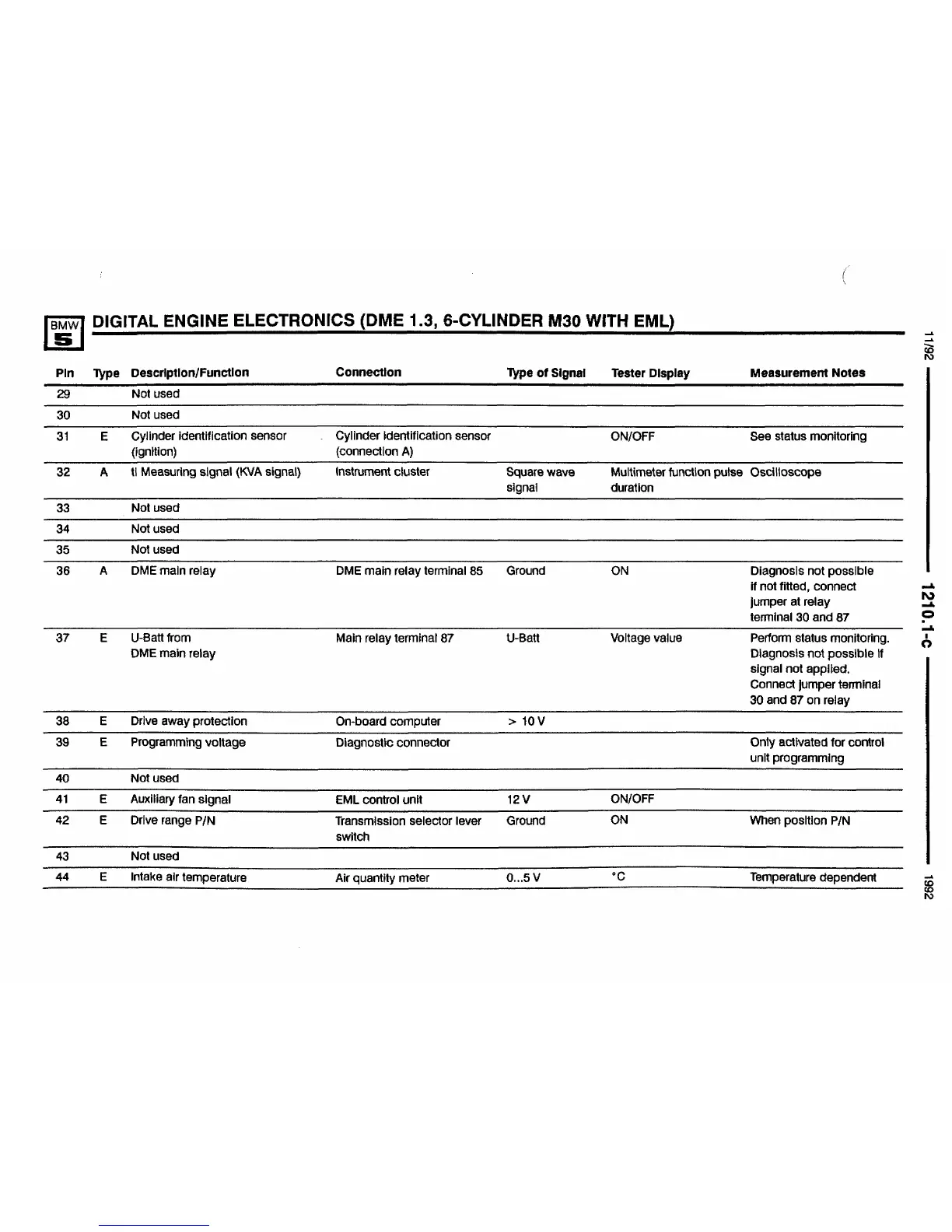 BMW 5

DIGITAL ENGINE ELECTRONICS (DME 1.3, 6-CYLINDER M30 WITH EML)

| Pin | Type | Description/Function | Connection | Type of Signal | Tester Display | Measurement Notes |
|---|---|---|---|---|---|---|
| 29 | | Not used | | | | |
| 30 | | Not used | | | | |
| 31 | E | Cylinder identification sensor (ignition) | Cylinder identification sensor (connection A) | | ON/OFF | See status monitoring |
| 32 | A | ti Measuring signal (KVA signal) | Instrument cluster | Square wave signal | Multimeter function pulse duration | Oscilloscope |
| 33 | | Not used | | | | |
| 34 | | Not used | | | | |
| 35 | | Not used | | | | |
| 36 | A | DME main relay | DME main relay terminal 85 | Ground | ON | Diagnosis not possible if not fitted, connect jumper at relay terminal 30 and 87 |
| 37 | E | U-Batt from DME main relay | Main relay terminal 87 | U-Batt | Voltage value | Perform status monitoring. Diagnosis not possible if signal not applied. Connect jumper terminal 30 and 87 on relay |
| 38 | E | Drive away protection | On-board computer | > 10 V | | |
| 39 | E | Programming voltage | Diagnostic connector | | | Only activated for control unit programming |
| 40 | | Not used | | | | |
| 41 | E | Auxiliary fan signal | EML control unit | 12 V | ON/OFF | |
| 42 | E | Drive range P/N | Transmission selector lever switch | Ground | ON | When position P/N |
| 43 | | Not used | | | | |
| 44 | E | Intake air temperature | Air quantity meter | 0...5 V | °C | Temperature dependent |

11/92

1210.1-c

1992